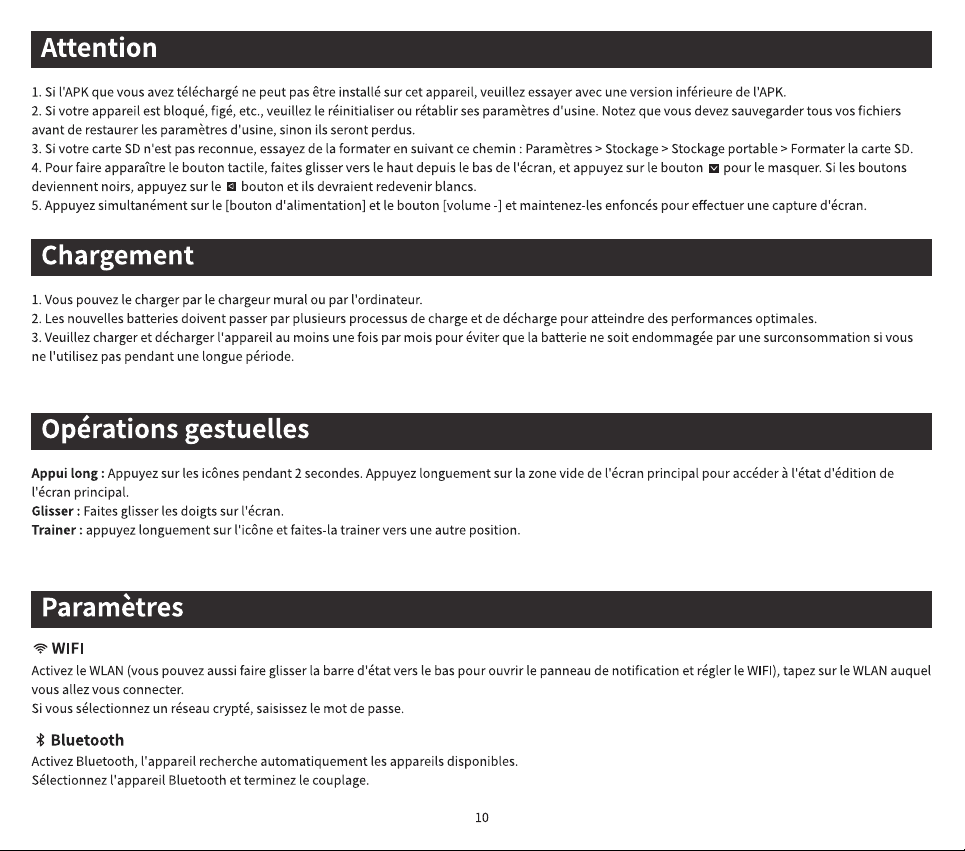 Attention

1. Si l'APK que vous avez téléchargé ne peut pas être installé sur cet appareil, veuillez essayer avec une version inférieure de l'APK.
2. Si votre appareil est bloqué, figé, etc., veuillez le réinitialiser ou rétablir ses paramètres d'usine. Notez que vous devez sauvegarder tous vos fichiers avant de restaurer les paramètres d'usine, sinon ils seront perdus.
3. Si votre carte SD n'est pas reconnue, essayez de la formater en suivant ce chemin : Paramètres > Stockage > Stockage portable > Formater la carte SD.
4. Pour faire apparaître le bouton tactile, faites glisser vers le haut depuis le bas de l'écran, et appuyez sur le bouton pour le masquer. Si les boutons deviennent noirs, appuyez sur le bouton et ils devraient redevenir blancs.
5. Appuyez simultanément sur le [bouton d'alimentation] et le bouton [volume -] et maintenez-les enfoncés pour effectuer une capture d'écran.

Chargement

1. Vous pouvez le charger par le chargeur mural ou par l'ordinateur.
2. Les nouvelles batteries doivent passer par plusieurs processus de charge et de décharge pour atteindre des performances optimales.
3. Veuillez charger et décharger l'appareil au moins une fois par mois pour éviter que la batterie ne soit endommagée par une surconsommation si vous ne l'utilisez pas pendant une longue période.

Opérations gestuelles

Appui long : Appuyez sur les icônes pendant 2 secondes. Appuyez longuement sur la zone vide de l'écran principal pour accéder à l'état d'édition de l'écran principal.
Glisser : Faites glisser les doigts sur l'écran.
Trainer : appuyez longuement sur l'icône et faites-la trainer vers une autre position.

Paramètres

WIFI
Activez le WLAN (vous pouvez aussi faire glisser la barre d'état vers le bas pour ouvrir le panneau de notification et régler le WIFI), tapez sur le WLAN auquel vous allez vous connecter.
Si vous sélectionnez un réseau crypté, saisissez le mot de passe.

Bluetooth
Activez Bluetooth, l'appareil recherche automatiquement les appareils disponibles.
Sélectionnez l'appareil Bluetooth et terminez le couplage.

10